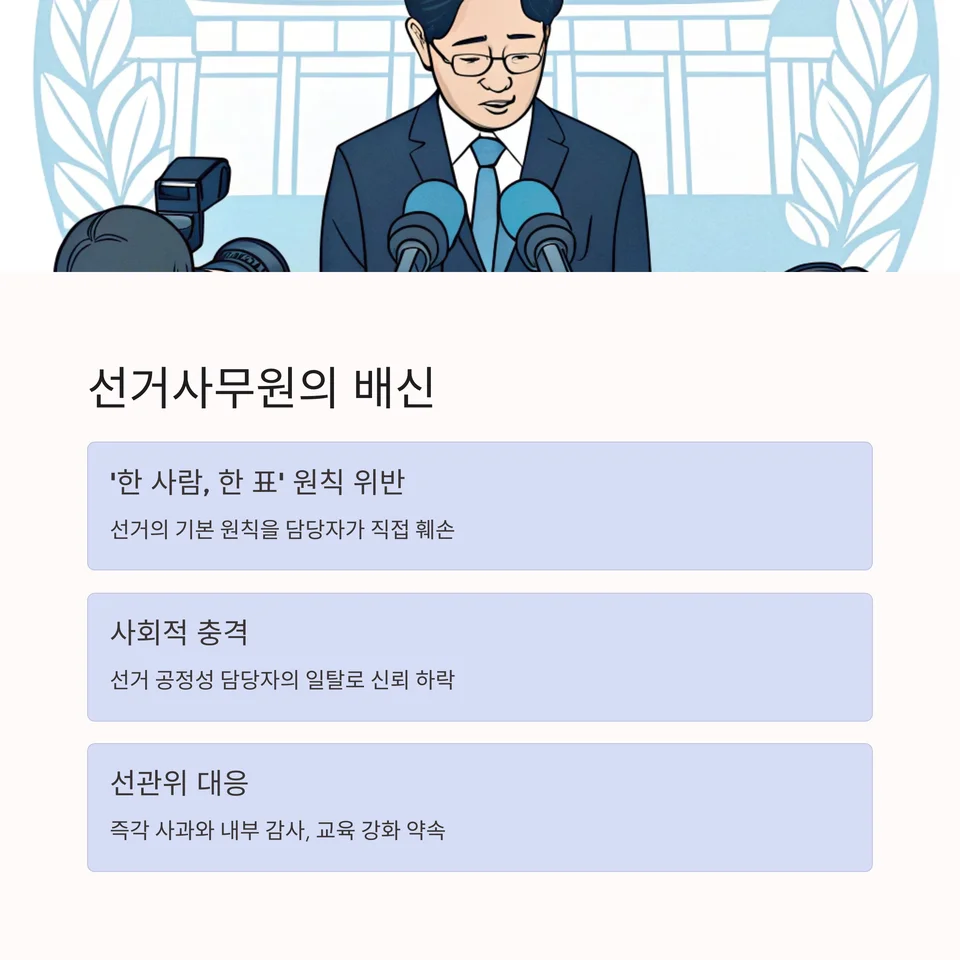 선거사무원의 배신

'한 사람, 한 표' 원칙 위반

선거의 기본 원칙을 담당자가 직접 훼손

사회적 충격

선거 공정성 담당자의 일탈로 신뢰 하락

선관위 대응

즉각 사과와 내부 감사, 교육 강화 약속